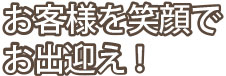 お客様を笑顔で
お出迎え！